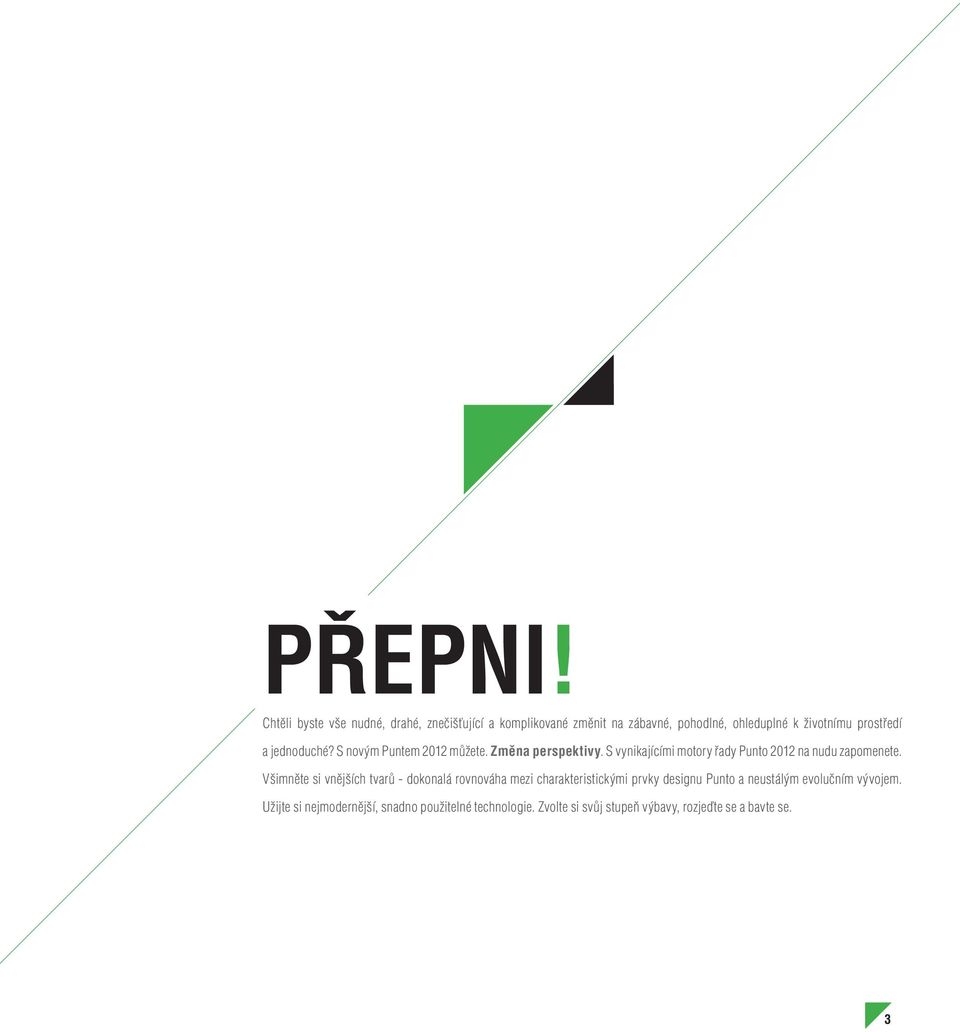 PŘEPNI!

Chtěli byste vše nudné, drahé, znečišťující a komplikované změnit na zábavné, pohodlné, ohleduplné k životnímu prostředí a jednoduché? S novým Puntem 2012 můžete. Změna perspektivy. S vynikajícími motory řady Punto 2012 na nudu zapomenete. Všimněte si vnějších tvarů - dokonalá rovnováha mezi charakteristickými prvky designu Punto a neustálým evolučním vývojem. Užijte si nejmodernější, snadno použitelné technologie. Zvolte si svůj stupeň výbavy, rozjeďte se a bavte se.

3